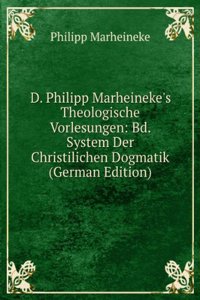 Philipp Marheineke

D. Philipp Marheineke's Theologische Vorlesungen: Bd. System Der Christilichen Dogmatik (German Edition)